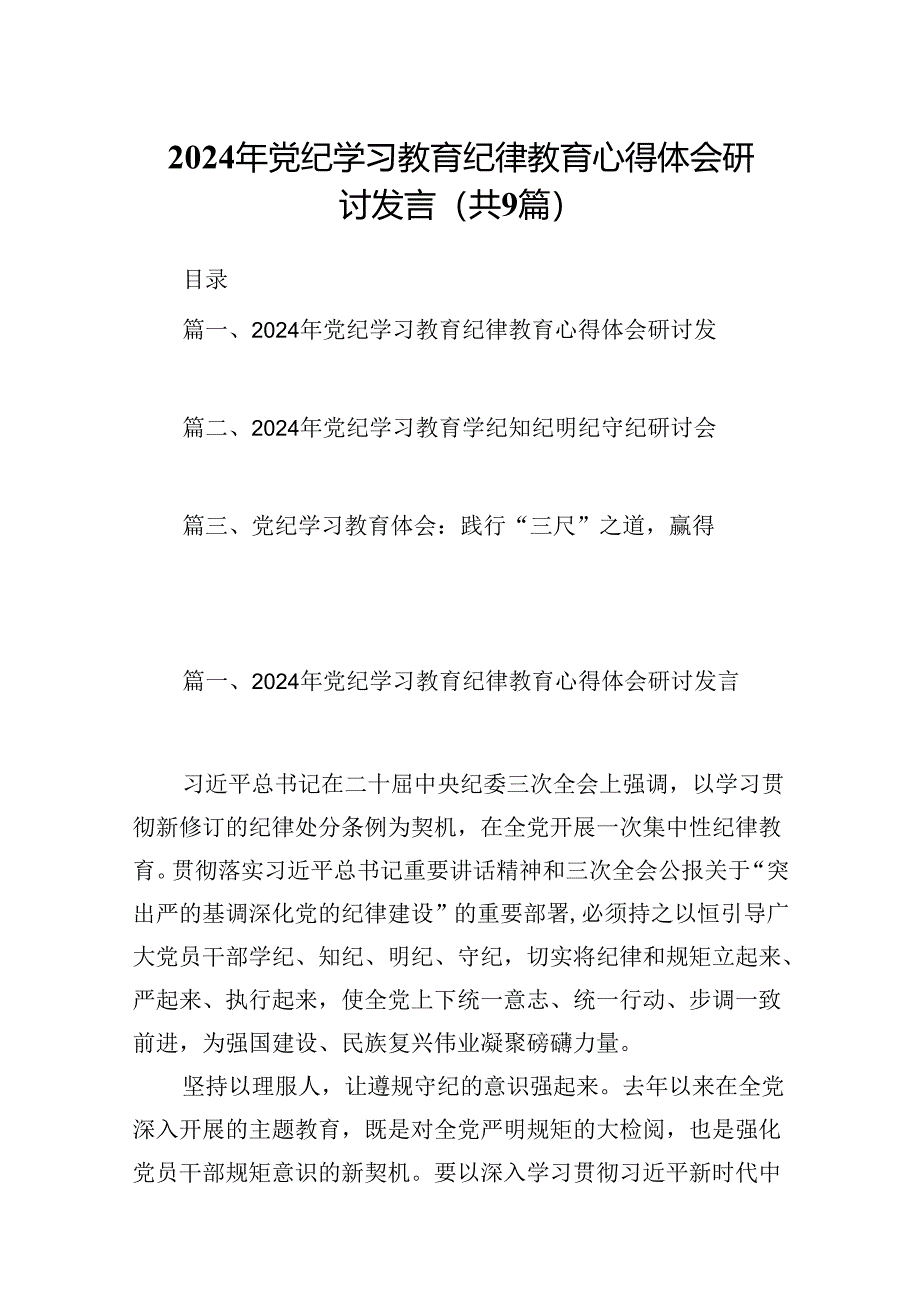 2024年党纪学习教育纪律教育心得体会研讨发言（共9篇）

目录

篇一、2024年党纪学习教育纪律教育心得体会研讨发

篇二、2024年党纪学习教育学纪知纪明纪守纪研讨会

篇三、党纪学习教育体会：践行“三尺”之道，赢得

篇一、2024年党纪学习教育纪律教育心得体会研讨发言

习近平总书记在二十届中央纪委三次全会上强调，以学习贯彻新修订的纪律处分条例为契机，在全党开展一次集中性纪律教育。贯彻落实习近平总书记重要讲话精神和三次全会公报关于“突出严的基调深化党的纪律建设”的重要部署，必须持之以恒引导广大党员干部学纪、知纪、明纪、守纪，切实将纪律和规矩立起来、严起来、执行起来，使全党上下统一意志、统一行动、步调一致前进，为强国建设、民族复兴伟业凝聚磅礴力量。

坚持以理服人，让遵规守纪的意识强起来。去年以来在全党深入开展的主题教育，既是对全党严明规矩的大检阅，也是强化党员干部规矩意识的新契机。要以深入学习贯彻习近平新时代中